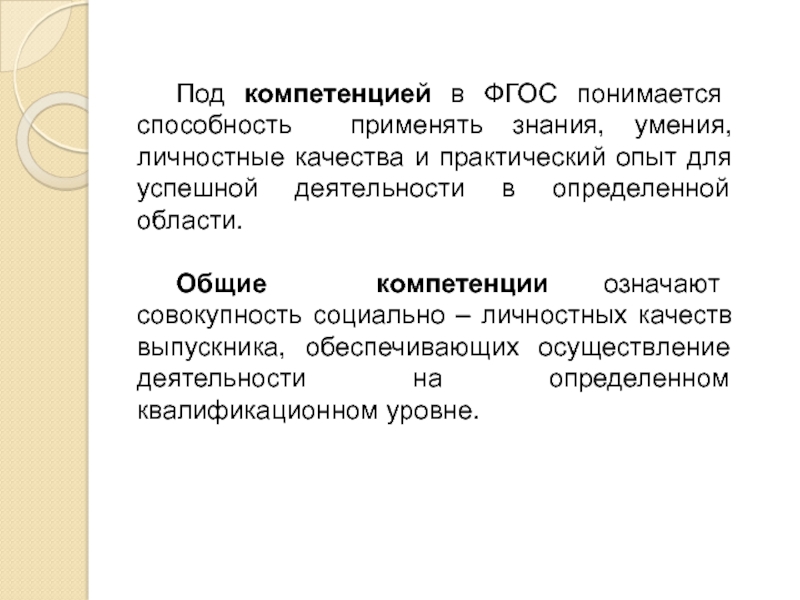 Под компетенцией в ФГОС понимается способность применять знания, умения, личностные качества и практический опыт для успешной деятельности в определенной области.

Общие компетенции означают совокупность социально – личностных качеств выпускника, обеспечивающих осуществление деятельности на определенном квалификационном уровне.